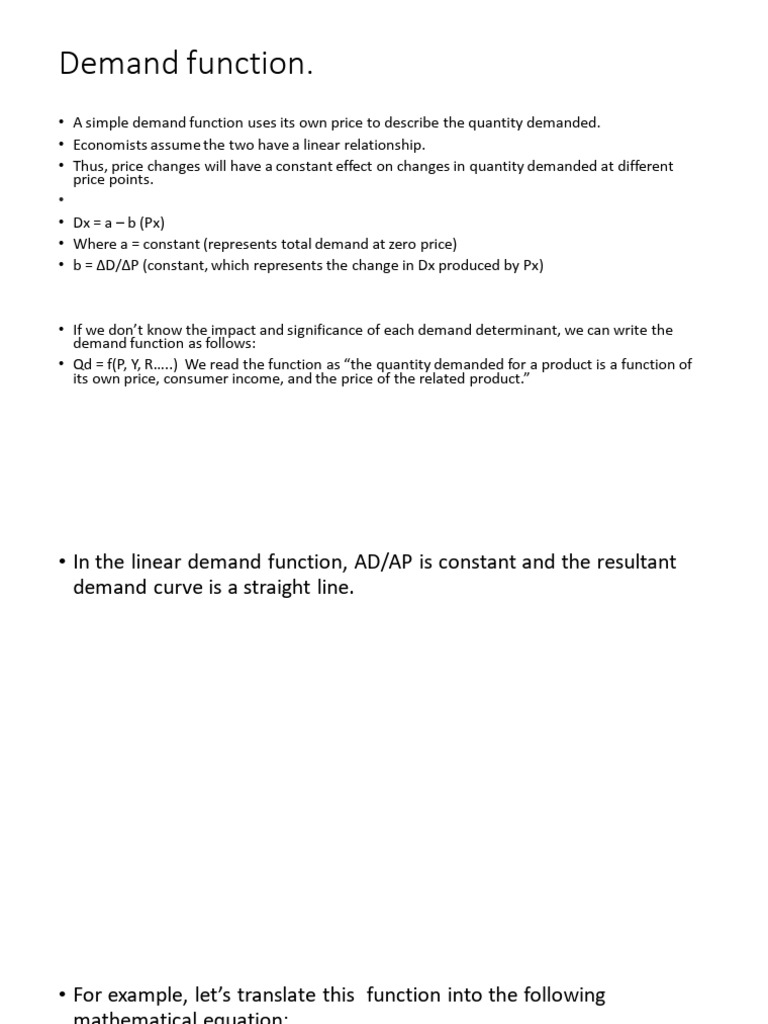 Demand function.

• A simple demand function uses its own price to describe the quantity demanded.
• Economists assume the two have a linear relationship.
• Thus, price changes will have a constant effect on changes in quantity demanded at different price points.
•
• Dx = a – b (Px)
• Where a = constant (represents total demand at zero price)
• b = ΔD/ΔP (constant, which represents the change in Dx produced by Px)

• If we don't know the impact and significance of each demand determinant, we can write the demand function as follows:
• Qd = f(P, Y, R.....) We read the function as "the quantity demanded for a product is a function of its own price, consumer income, and the price of the related product."

• In the linear demand function, AD/AP is constant and the resultant demand curve is a straight line.

• For example, let's translate this function into the following mathematical equation: